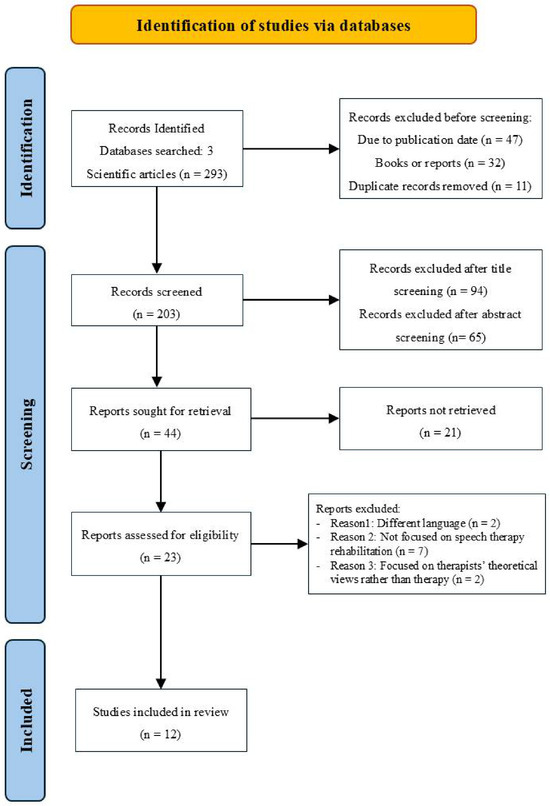 Identification of studies via databases

Identification

Records Identified
Databases searched: 3
Scientific articles (n = 293)

Records excluded before screening:
Due to publication date (n = 47)
Books or reports (n = 32)
Duplicate records removed (n = 11)

Screening

Records screened
(n = 203)

Records excluded after title screening (n = 94)
Records excluded after abstract screening (n= 65)

Reports sought for retrieval
(n = 44)

Reports not retrieved
(n = 21)

Reports assessed for eligibility
(n = 23)

Reports excluded:
- Reason1: Different language (n = 2)
- Reason 2: Not focused on speech therapy rehabilitation (n = 7)
- Reason 3: Focused on therapists' theoretical views rather than therapy (n = 2)

Included

Studies included in review
(n = 12)